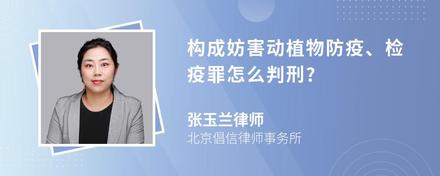 构成妨害动植物防疫、检疫罪怎么判刑?

张玉兰律师
北京倡信律师事务所